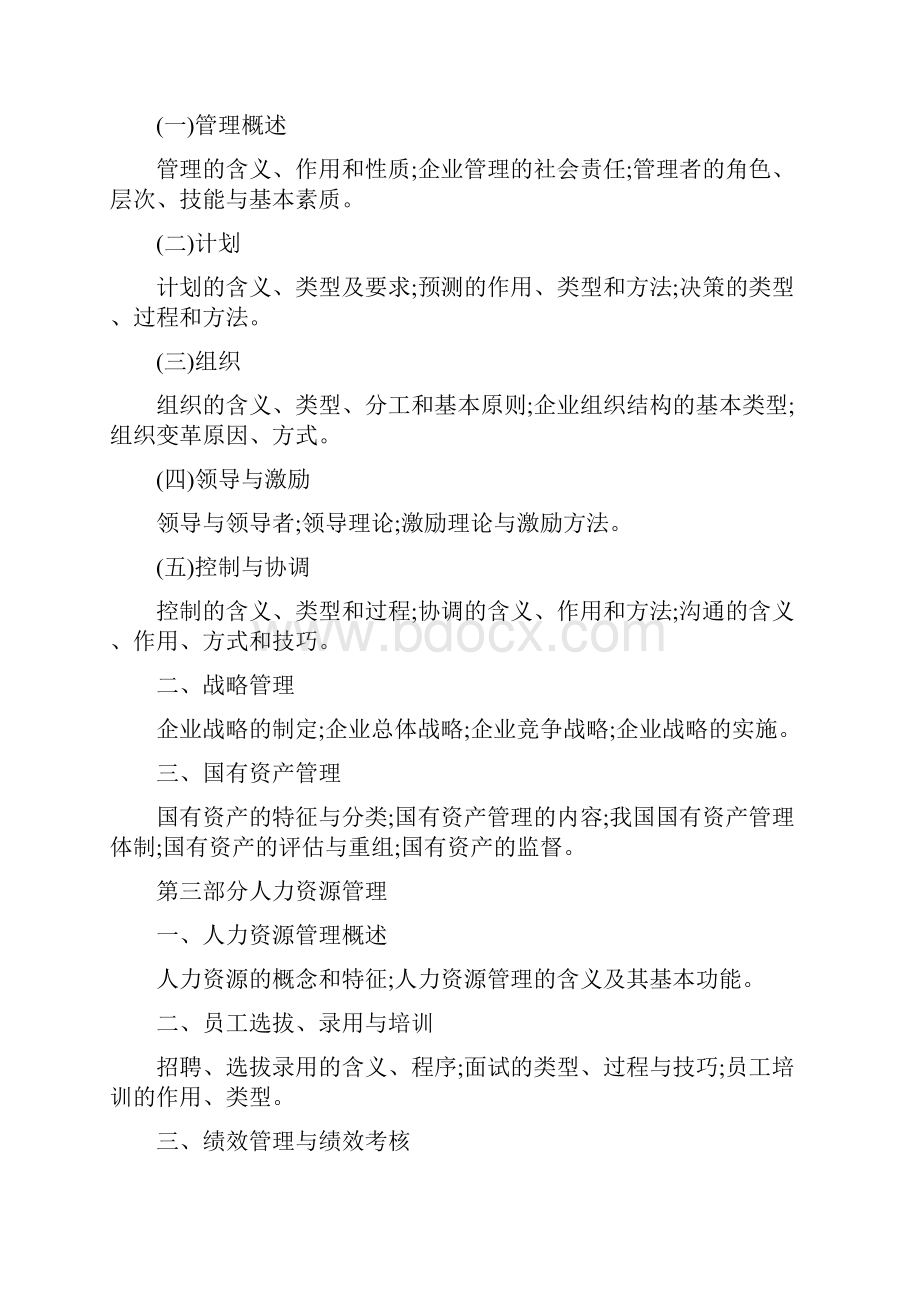 (一)管理概述

管理的含义、作用和性质;企业管理的社会责任;管理者的角色、层次、技能与基本素质。

(二)计划

计划的含义、类型及要求;预测的作用、类型和方法;决策的类型、过程和方法。

(三)组织

组织的含义、类型、分工和基本原则;企业组织结构的基本类型;组织变革原因、方式。

(四)领导与激励

领导与领导者;领导理论;激励理论与激励方法。

(五)控制与协调

控制的含义、类型和过程;协调的含义、作用和方法;沟通的含义、作用、方式和技巧。

www.bdocx.com

二、战略管理

企业战略的制定;企业总体战略;企业竞争战略;企业战略的实施。

三、国有资产管理

国有资产的特征与分类;国有资产管理的内容;我国国有资产管理体制;国有资产的评估与重组;国有资产的监督。

第三部分人力资源管理

一、人力资源管理概述

人力资源的概念和特征;人力资源管理的含义及其基本功能。

二、员工选拔、录用与培训

招聘、选拔录用的含义、程序;面试的类型、过程与技巧;员工培训的作用、类型。

三、绩效管理与绩效考核